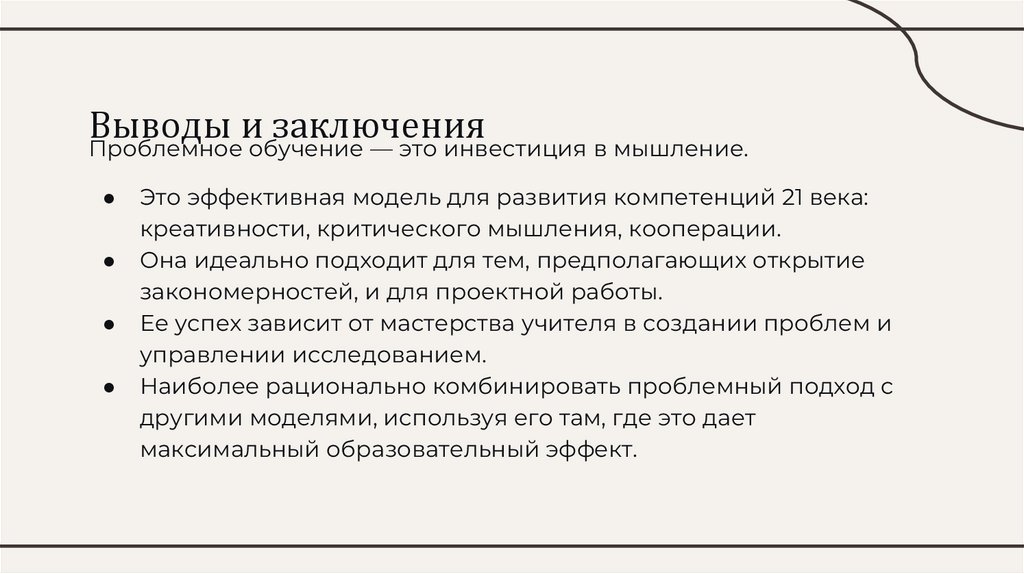 Выводы и заключения
Проблемное обучение — это инвестиция в мышление.

● Это эффективная модель для развития компетенций 21 века: креативности, критического мышления, кооперации.
● Она идеально подходит для тем, предполагающих открытие закономерностей, и для проектной работы.
● Ее успех зависит от мастерства учителя в создании проблем и управлении исследованием.
● Наиболее рационально комбинировать проблемный подход с другими моделями, используя его там, где это дает максимальный образовательный эффект.